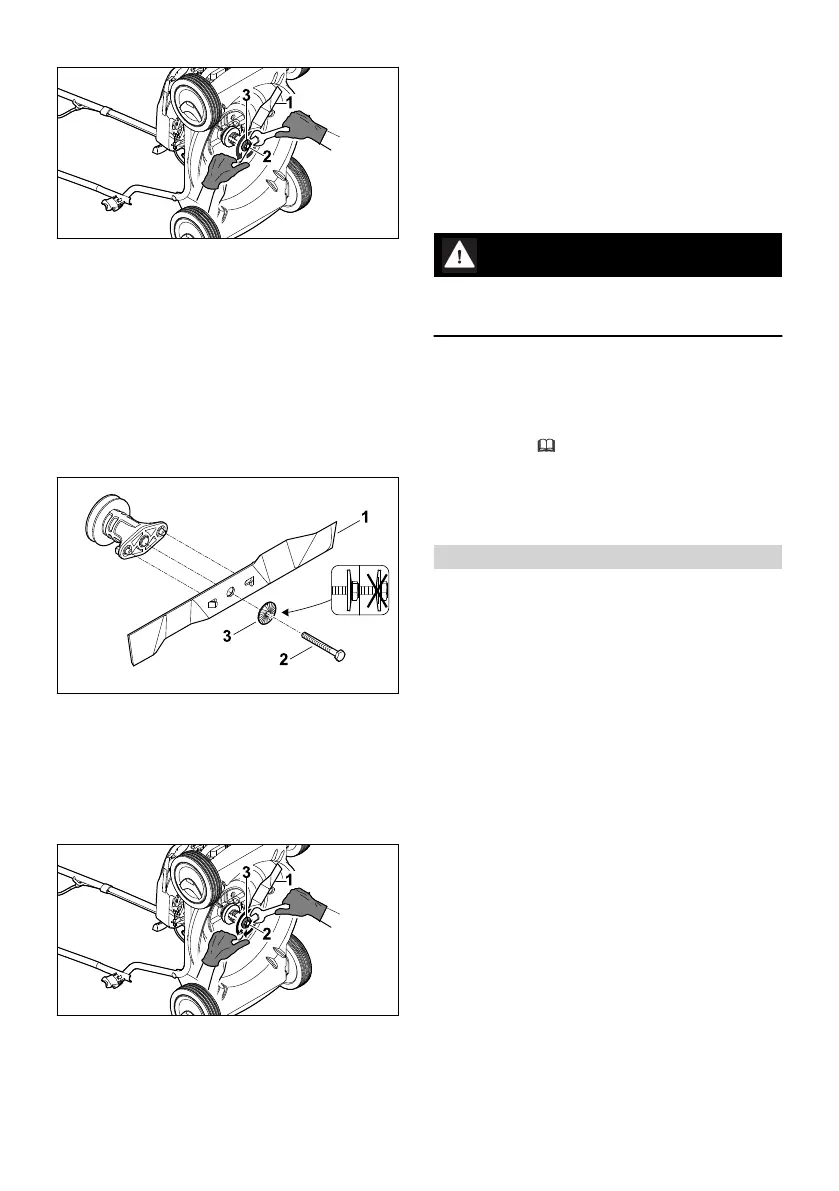 3
1
2

1
3
2

3
1
2